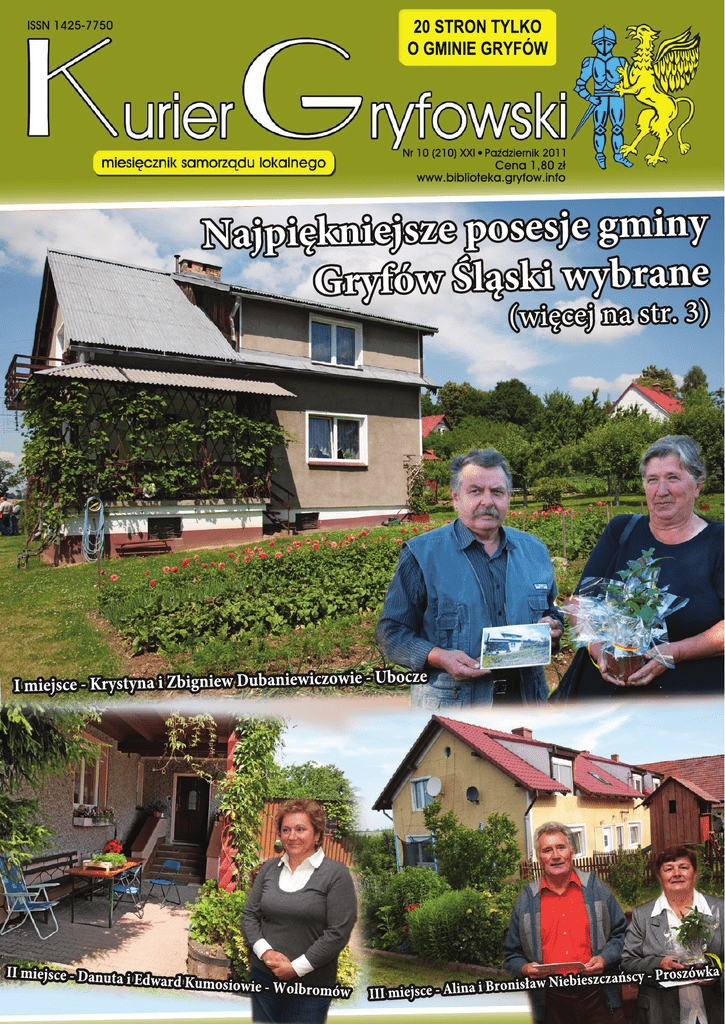 ISSN 1425-7750

20 STRON TYLKO
O GMINIE GRYFÓW

Kurier Gryfowski

miesięcznik samorządu lokalnego

Nr 10 (210) XXI • Październik 2011
Cena 1,80 zł
www.biblioteka.gryfow.info

Najpiękniejsze posesje gminy
Gryfów Śląski wybrane
(więcej na str. 3)

I miejsce - Krystyna i Zbigniew Dubaniewiczowie - Ubocze

II miejsce - Danuta i Edward Kumosiowie - Wolbromów

III miejsce - Alina i Bronisław Niebieszczańscy - Proszówka